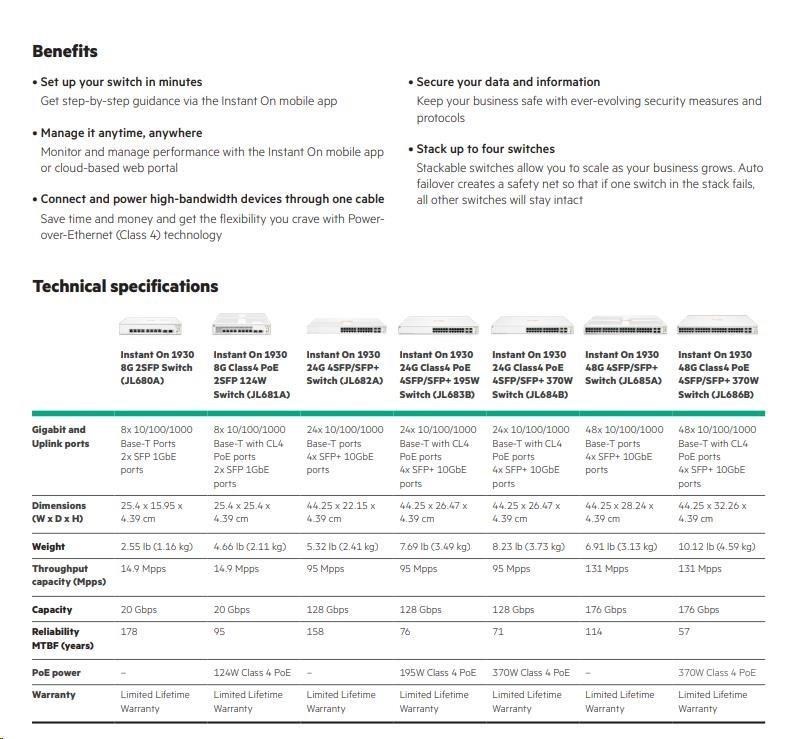 Benefits

• Set up your switch in minutes
Get step-by-step guidance via the Instant On mobile app

• Manage it anytime, anywhere
Monitor and manage performance with the Instant On mobile app or cloud-based web portal

• Connect and power high-bandwidth devices through one cable
Save time and money and get the flexibility you crave with Power-over-Ethernet (Class 4) technology

• Secure your data and information
Keep your business safe with ever-evolving security measures and protocols

• Stack up to four switches
Stackable switches allow you to scale as your business grows. Auto failover creates a safety net so that if one switch in the stack fails, all other switches will stay intact

Technical specifications

| | Instant On 1930 8G 2SFP Switch (JL680A) | Instant On 1930 8G Class4 PoE 2SFP 124W Switch (JL681A) | Instant On 1930 24G 4SFP/SFP+ Switch (JL682A) | Instant On 1930 24G Class4 PoE 4SFP/SFP+ 195W Switch (JL683B) | Instant On 1930 24G Class4 PoE 4SFP/SFP+ 370W Switch (JL684B) | Instant On 1930 48G 4SFP/SFP+ Switch (JL685A) | Instant On 1930 48G Class4 PoE 4SFP/SFP+ 370W Switch (JL686B) |
|---|---|---|---|---|---|---|---|
| Gigabit and Uplink ports | 8x 10/100/1000 Base-T Ports 2x SFP 1GbE ports | 8x 10/100/1000 Base-T with CL4 PoE ports 2x SFP 1GbE ports | 24x 10/100/1000 Base-T ports 4x SFP+ 10GbE ports | 24x 10/100/1000 Base-T with CL4 PoE ports 4x SFP+ 10GbE ports | 24x 10/100/1000 Base-T with CL4 PoE ports 4x SFP+ 10GbE ports | 48x 10/100/1000 Base-T ports 4x SFP+ 10GbE ports | 48x 10/100/1000 Base-T with CL4 PoE ports 4x SFP+ 10GbE ports |
| Dimensions (W x D x H) | 25.4 x 15.95 x 4.39 cm | 25.4 x 25.4 x 4.39 cm | 44.25 x 22.15 x 4.39 cm | 44.25 x 26.47 x 4.39 cm | 44.25 x 26.47 x 4.39 cm | 44.25 x 28.24 x 4.39 cm | 44.25 x 32.26 x 4.39 cm |
| Weight | 2.55 lb (1.16 kg) | 4.66 lb (2.11 kg) | 5.32 lb (2.41 kg) | 7.69 lb (3.49 kg) | 8.23 lb (3.73 kg) | 6.91 lb (3.13 kg) | 10.12 lb (4.59 kg) |
| Throughput capacity (Mpps) | 14.9 Mpps | 14.9 Mpps | 95 Mpps | 95 Mpps | 95 Mpps | 131 Mpps | 131 Mpps |
| Capacity | 20 Gbps | 20 Gbps | 128 Gbps | 128 Gbps | 128 Gbps | 176 Gbps | 176 Gbps |
| Reliability MTBF (years) | 178 | 95 | 158 | 76 | 71 | 114 | 57 |
| PoE power | – | 124W Class 4 PoE | – | 195W Class 4 PoE | 370W Class 4 PoE | – | 370W Class 4 PoE |
| Warranty | Limited Lifetime Warranty | Limited Lifetime Warranty | Limited Lifetime Warranty | Limited Lifetime Warranty | Limited Lifetime Warranty | Limited Lifetime Warranty | Limited Lifetime Warranty |